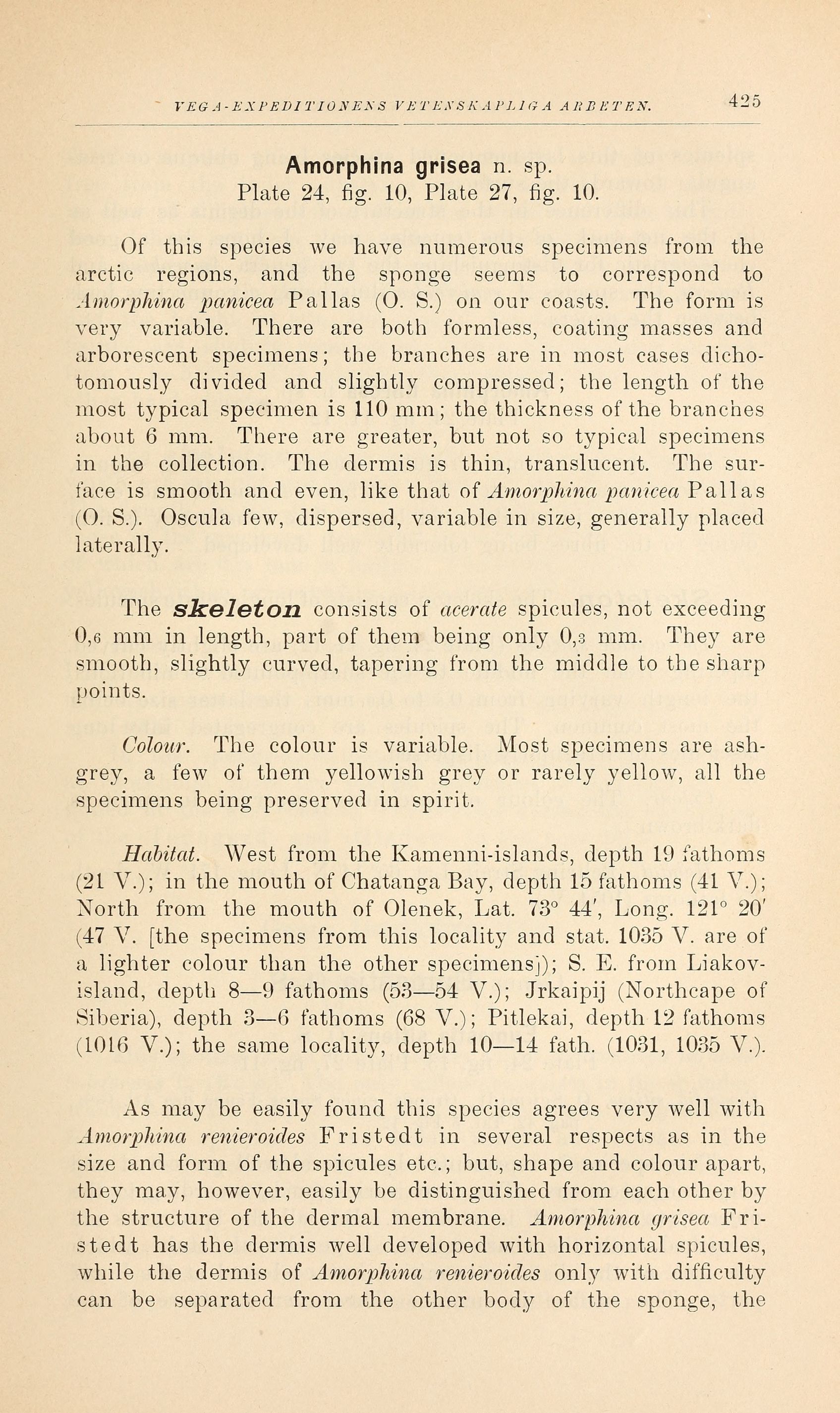 VEGA-EXPEDITIONENS VETENSKAPLIGA ARBETEN. 425

Amorphina grisea n. sp.
Plate 24, fig. 10, Plate 27, fig. 10.

Of this species we have numerous specimens from the arctic regions, and the sponge seems to correspond to Amorphina panicea Pallas (O. S.) on our coasts. The form is very variable. There are both formless, coating masses and arborescent specimens; the branches are in most cases dichotomously divided and slightly compressed; the length of the most typical specimen is 110 mm; the thickness of the branches about 6 mm. There are greater, but not so typical specimens in the collection. The dermis is thin, translucent. The surface is smooth and even, like that of Amorphina panicea Pallas (O. S.). Oscula few, dispersed, variable in size, generally placed laterally.

The skeleton consists of acerate spicules, not exceeding 0,6 mm in length, part of them being only 0,3 mm. They are smooth, slightly curved, tapering from the middle to the sharp points.

Colour. The colour is variable. Most specimens are ash-grey, a few of them yellowish grey or rarely yellow, all the specimens being preserved in spirit.

Habitat. West from the Kamenni-islands, depth 19 fathoms (21 V.); in the mouth of Chatanga Bay, depth 15 fathoms (41 V.); North from the mouth of Olenek, Lat. 73° 44', Long. 121° 20' (47 V. [the specimens from this locality and stat. 1035 V. are of a lighter colour than the other specimens]); S. E. from Liakov-island, depth 8—9 fathoms (53—54 V.); Jrkaipij (Northcape of Siberia), depth 3—6 fathoms (68 V.); Pitlekai, depth 12 fathoms (1016 V.); the same locality, depth 10—14 fath. (1031, 1035 V.).

As may be easily found this species agrees very well with Amorphina renieroides Fristedt in several respects as in the size and form of the spicules etc.; but, shape and colour apart, they may, however, easily be distinguished from each other by the structure of the dermal membrane. Amorphina grisea Fristedt has the dermis well developed with horizontal spicules, while the dermis of Amorphina renieroides only with difficulty can be separated from the other body of the sponge, the